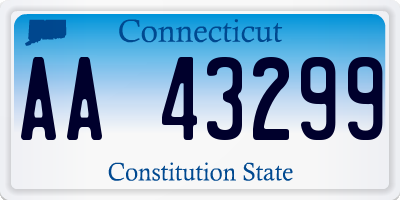 Connecticut

AA 43299

Constitution State